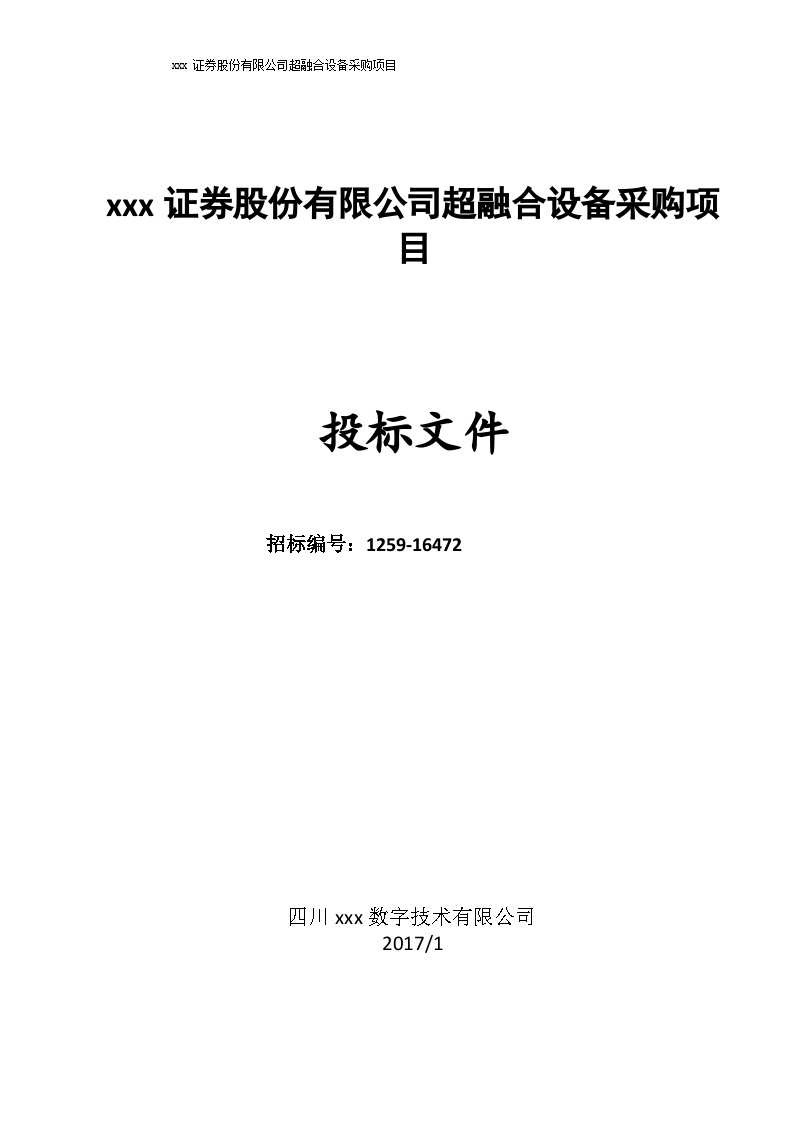 xxx 证券股份有限公司超融合设备采购项目

xxx 证券股份有限公司超融合设备采购项目

投标文件

招标编号：1259-16472

四川 xxx 数字技术有限公司
2017/1